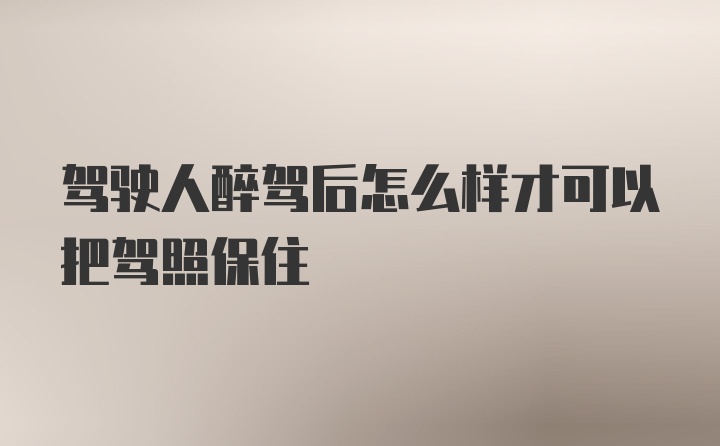 驾驶人醉驾后怎么样才可以把驾照保住